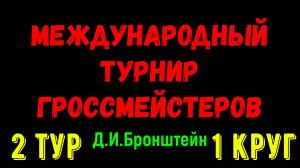 МЕЖДУНАРОДНЫЙ
ТУРНИР
ГРОССМЕЙСТЕРОВ

2 ТУР Д.И.Бронштейн 1 КРУГ